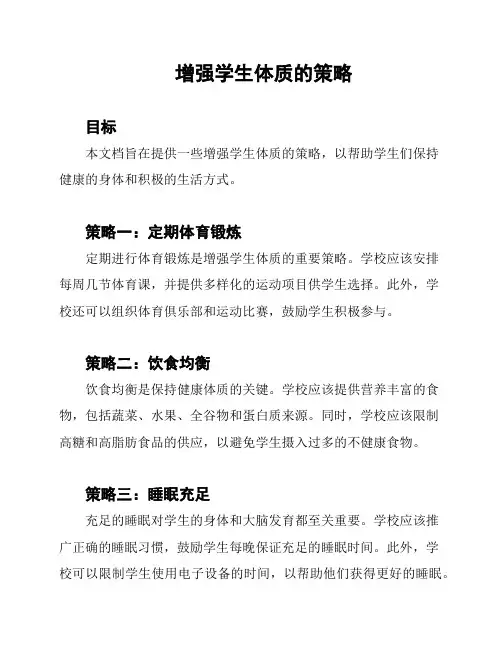 增强学生体质的策略

目标

本文档旨在提供一些增强学生体质的策略，以帮助学生们保持健康的身体和积极的生活方式。

策略一：定期体育锻炼

定期进行体育锻炼是增强学生体质的重要策略。学校应该安排每周几节体育课，并提供多样化的运动项目供学生选择。此外，学校还可以组织体育俱乐部和运动比赛，鼓励学生积极参与。

策略二：饮食均衡

饮食均衡是保持健康体质的关键。学校应该提供营养丰富的食物，包括蔬菜、水果、全谷物和蛋白质来源。同时，学校应该限制高糖和高脂肪食品的供应，以避免学生摄入过多的不健康食物。

策略三：睡眠充足

充足的睡眠对学生的身体和大脑发育都至关重要。学校应该推广正确的睡眠习惯，鼓励学生每晚保证充足的睡眠时间。此外，学校可以限制学生使用电子设备的时间，以帮助他们获得更好的睡眠。